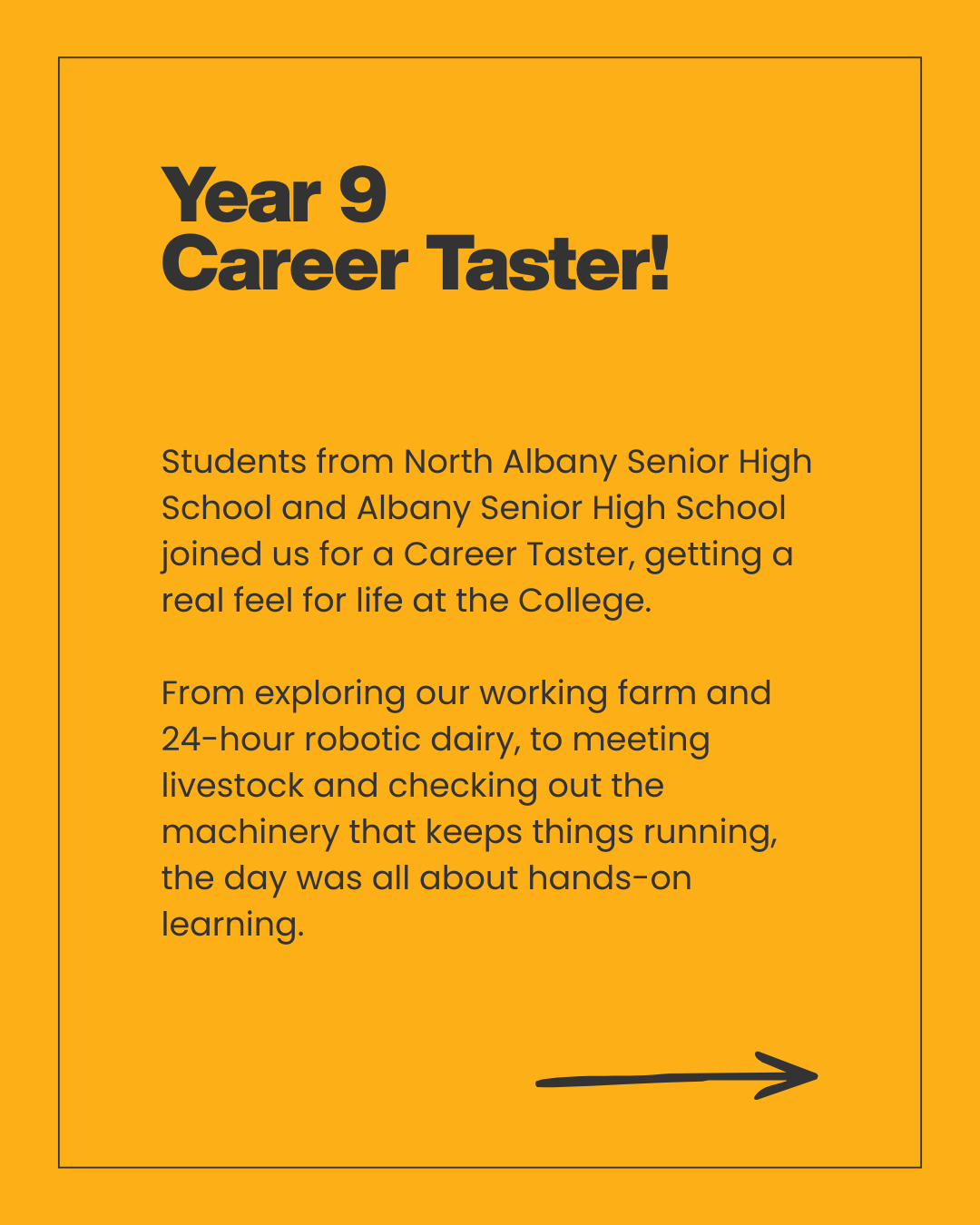 Year 9
Career Taster!

Students from North Albany Senior High School and Albany Senior High School joined us for a Career Taster, getting a real feel for life at the College.

From exploring our working farm and 24-hour robotic dairy, to meeting livestock and checking out the machinery that keeps things running, the day was all about hands-on learning.